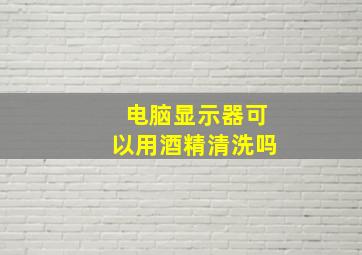 电脑显示器可以用酒精清洗吗